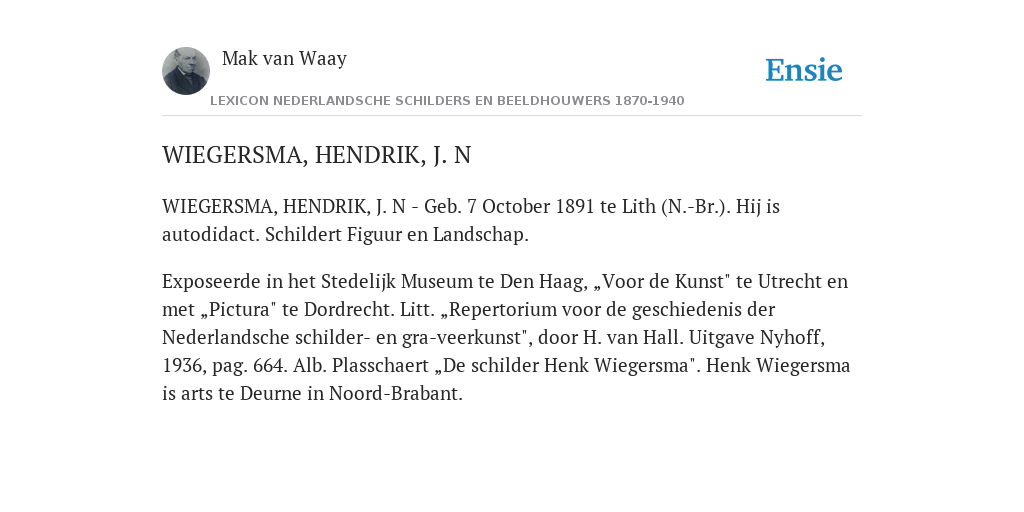 Mak van Waay

Ensie

LEXICON NEDERLANDSCHE SCHILDERS EN BEELDHOUWERS 1870-1940

WIEGERSMA, HENDRIK, J. N

WIEGERSMA, HENDRIK, J. N - Geb. 7 October 1891 te Lith (N.-Br.). Hij is autodidact. Schildert Figuur en Landschap.

Exposeerde in het Stedelijk Museum te Den Haag, „Voor de Kunst" te Utrecht en met „Pictura" te Dordrecht. Litt. „Repertorium voor de geschiedenis der Nederlandsche schilder- en gra-veerkunst", door H. van Hall. Uitgave Nyhoff, 1936, pag. 664. Alb. Plasschaert „De schilder Henk Wiegersma". Henk Wiegersma is arts te Deurne in Noord-Brabant.